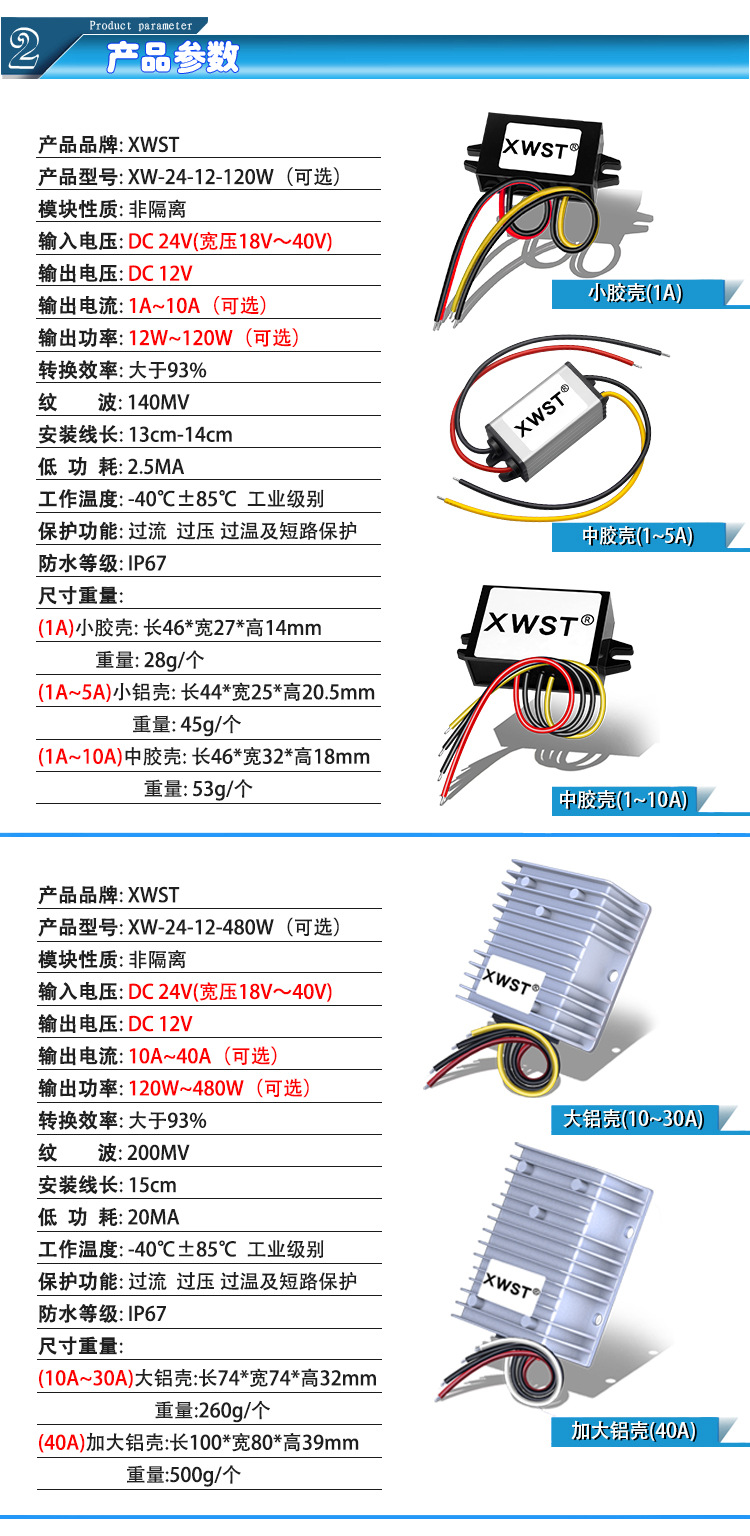 2 Product parameter
产品参数

产品品牌: XWST
产品型号: XW-24-12-120W（可选）
模块性质: 非隔离
输入电压: DC 24V(宽压18V～40V)
输出电压: DC 12V
输出电流: 1A~10A（可选）
输出功率: 12W~120W（可选）
转换效率: 大于93%
纹 波: 140MV
安装线长: 13cm-14cm
低 功 耗: 2.5MA
工作温度: -40℃±85℃ 工业级别
保护功能: 过流 过压 过温及短路保护
防水等级: IP67
尺寸重量:
(1A)小胶壳: 长46*宽27*高14mm
重量: 28g/个
(1A~5A)小铝壳: 长44*宽25*高20.5mm
重量: 45g/个
(1A~10A)中胶壳: 长46*宽32*高18mm
重量: 53g/个

XWST®
小胶壳(1A)
XWST®
中胶壳(1~5A)
XWST®
中胶壳(1~10A)

产品品牌: XWST
产品型号: XW-24-12-480W（可选）
模块性质: 非隔离
输入电压: DC 24V(宽压18V～40V)
输出电压: DC 12V
输出电流: 10A~40A（可选）
输出功率: 120W~480W（可选）
转换效率: 大于93%
纹 波: 200MV
安装线长: 15cm
低 功 耗: 20MA
工作温度: -40℃±85℃ 工业级别
保护功能: 过流 过压 过温及短路保护
防水等级: IP67
尺寸重量:
(10A~30A)大铝壳:长74*宽74*高32mm
重量:260g/个
(40A)加大铝壳:长100*宽80*高39mm
重量:500g/个

XWST®
大铝壳(10~30A)
XWST®
加大铝壳(40A)